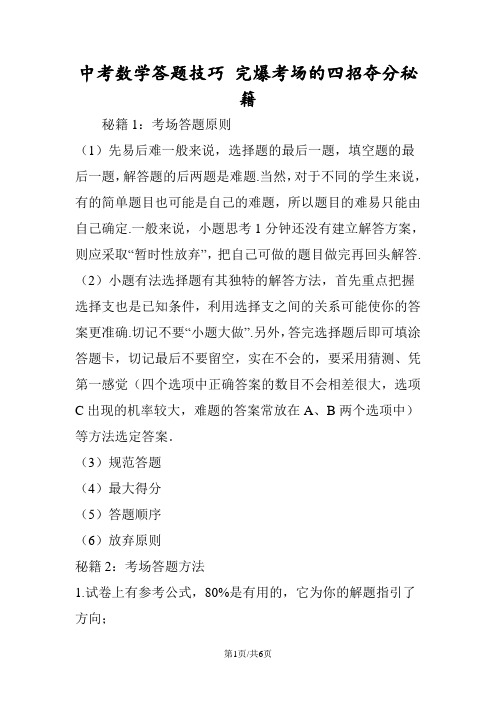 中考数学答题技巧 完爆考场的四招夺分秘籍

秘籍 1：考场答题原则

（1）先易后难一般来说，选择题的最后一题，填空题的最后一题，解答题的后两题是难题.当然，对于不同的学生来说，有的简单题目也可能是自己的难题，所以题目的难易只能由自己确定.一般来说，小题思考 1 分钟还没有建立解答方案，则应采取“暂时性放弃”，把自己可做的题目做完再回头解答.

（2）小题有法选择题有其独特的解答方法，首先重点把握选择支也是已知条件，利用选择支之间的关系可能使你的答案更准确.切记不要“小题大做”.另外，答完选择题后即可填涂答题卡，切记最后不要留空，实在不会的，要采用猜测、凭第一感觉（四个选项中正确答案的数目不会相差很大，选项 C 出现的机率较大，难题的答案常放在 A、B 两个选项中）等方法选定答案.

（3）规范答题

（4）最大得分

（5）答题顺序

（6）放弃原则

秘籍 2：考场答题方法

1.试卷上有参考公式，80%是有用的，它为你的解题指引了方向；

第1页/共6页